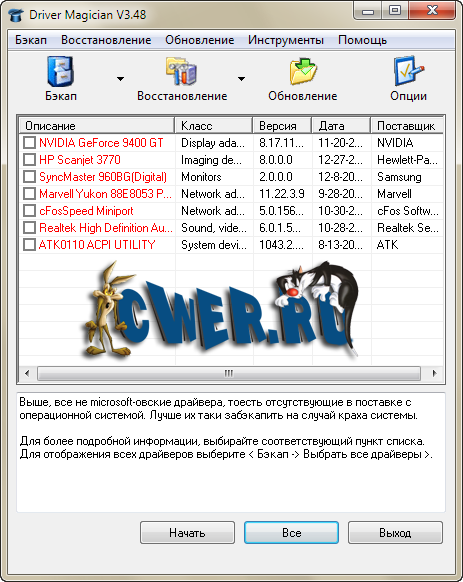 Driver Magician V3.48

Бэкап Восстановление Обновление Инструменты Помощь

Бэкап Восстановление Обновление Опции

| Описание | Класс | Версия | Дата | Поставщик |
|---|---|---|---|---|
| NVIDIA GeForce 9400 GT | Display ada... | 8.17.11... | 11-20-2... | NVIDIA |
| HP Scanjet 3770 | Imaging de... | 8.0.0.0 | 12-27-2... | Hewlett-Pa... |
| SyncMaster 960BG(Digital) | Monitors | 2.0.0.0 | 12-8-20... | Samsung |
| Marvell Yukon 88E8053 P... | Network ad... | 11.22.3.9 | 9-28-20... | Marvell |
| cFosSpeed Miniport | Network ad... | 5.0.156... | 10-30-2... | cFos Softw... |
| Realtek High Definition Au... | Sound, vide... | 6.0.1.5... | 10-28-2... | Realtek Se... |
| ATK0110 ACPI UTILITY | System devi... | 1043.2.... | 8-13-20... | ATK |

CWER.RU

Выше, все не microsoft-овские драйвера, тоесть отсутствующие в поставке с операционной системой. Лучше их таки забэкапить на случай краха системы.

Для более подробной информации, выбирайте соответствующий пункт списка.
Для отображения всех драйверов выберите < Бэкап -> Выбрать все драйверы >.

Начать Все Выход